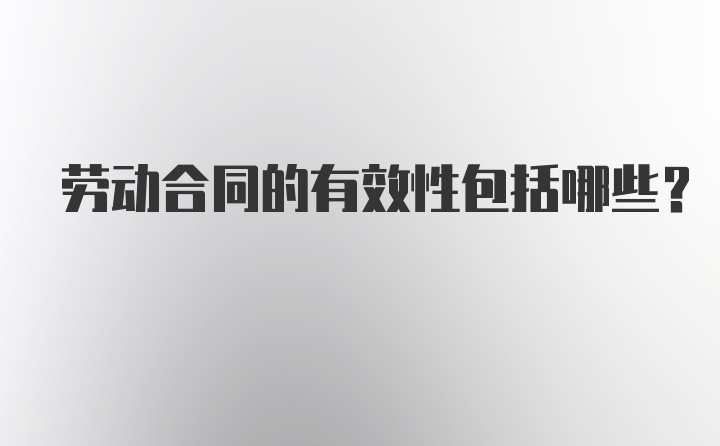 劳动合同的有效性包括哪些？